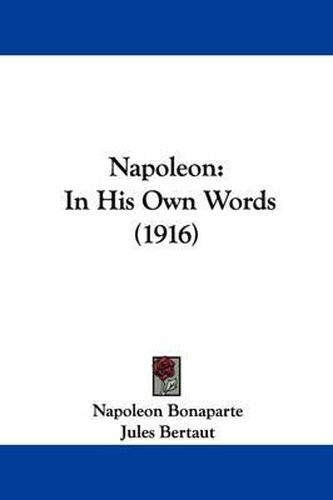 Napoleon:
In His Own Words
(1916)

Napoleon Bonaparte
Jules Bertaut